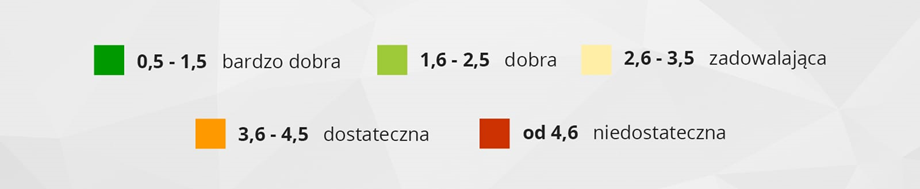 0,5 - 1,5 bardzo dobra 1,6 - 2,5 dobra 2,6 - 3,5 zadowalająca

3,6 - 4,5 dostateczna od 4,6 niedostateczna